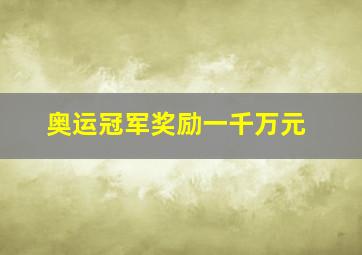 奥运冠军奖励一千万元